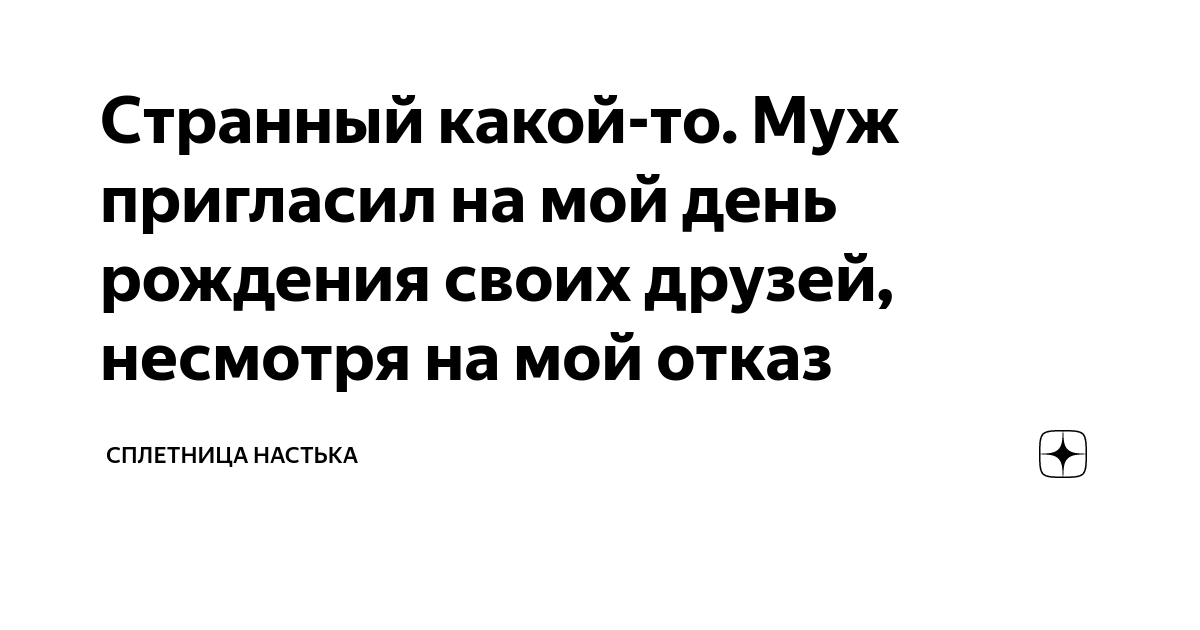 Странный какой-то. Муж пригласил на мой день рождения своих друзей, несмотря на мой отказ

СПЛЕТНИЦА НАСТЬКА